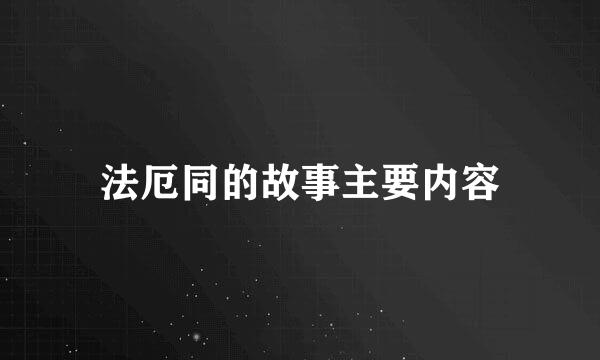 法厄同的故事主要内容